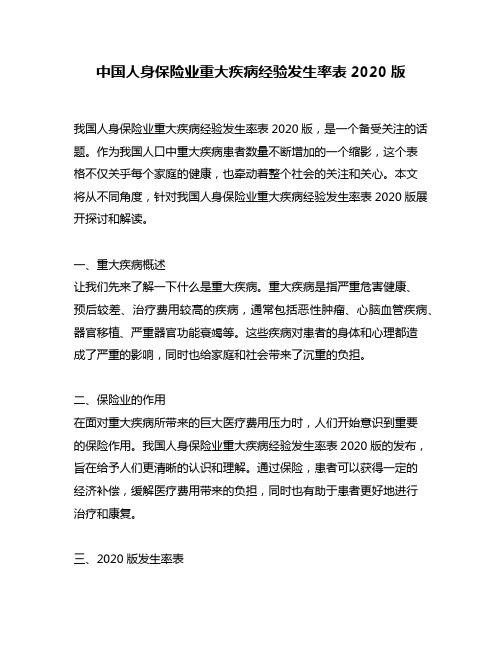 中国人身保险业重大疾病经验发生率表 2020 版

我国人身保险业重大疾病经验发生率表 2020 版，是一个备受关注的话题。作为我国人口中重大疾病患者数量不断增加的一个缩影，这个表格不仅关乎每个家庭的健康，也牵动着整个社会的关注和关心。本文将从不同角度，针对我国人身保险业重大疾病经验发生率表 2020 版展开探讨和解读。

一、重大疾病概述
让我们先来了解一下什么是重大疾病。重大疾病是指严重危害健康、预后较差、治疗费用较高的疾病，通常包括恶性肿瘤、心脑血管疾病、器官移植、严重器官功能衰竭等。这些疾病对患者的身体和心理都造成了严重的影响，同时也给家庭和社会带来了沉重的负担。

二、保险业的作用
在面对重大疾病所带来的巨大医疗费用压力时，人们开始意识到重要的保险作用。我国人身保险业重大疾病经验发生率表 2020 版的发布，旨在给予人们更清晰的认识和理解。通过保险，患者可以获得一定的经济补偿，缓解医疗费用带来的负担，同时也有助于患者更好地进行治疗和康复。

三、2020 版发生率表